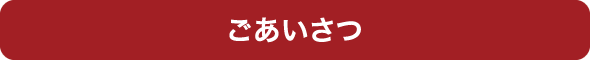 ごあいさつ